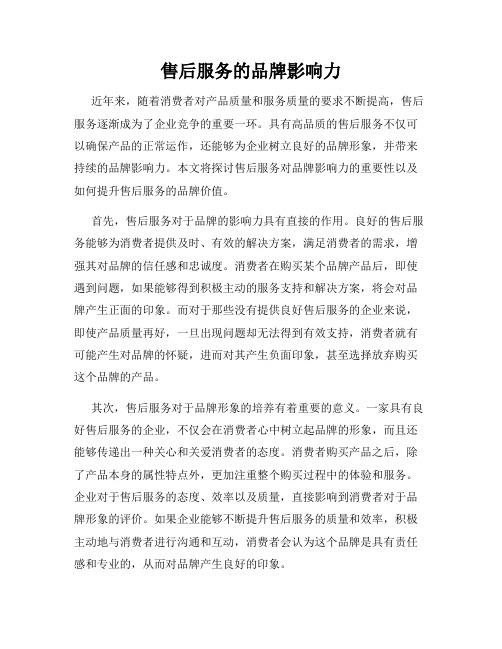 售后服务的品牌影响力

近年来，随着消费者对产品质量和服务质量的要求不断提高，售后服务逐渐成为了企业竞争的重要一环。具有高品质的售后服务不仅可以确保产品的正常运作，还能够为企业树立良好的品牌形象，并带来持续的品牌影响力。本文将探讨售后服务对品牌影响力的重要性以及如何提升售后服务的品牌价值。

首先，售后服务对于品牌的影响力具有直接的作用。良好的售后服务能够为消费者提供及时、有效的解决方案，满足消费者的需求，增强其对品牌的信任感和忠诚度。消费者在购买某个品牌产品后，即使遇到问题，如果能够得到积极主动的服务支持和解决方案，将会对品牌产生正面的印象。而对于那些没有提供良好售后服务的企业来说，即使产品质量再好，一旦出现问题却无法得到有效支持，消费者就有可能产生对品牌的怀疑，进而对其产生负面印象，甚至选择放弃购买这个品牌的产品。

其次，售后服务对于品牌形象的培养有着重要的意义。一家具有良好售后服务的企业，不仅会在消费者心中树立起品牌的形象，而且还能够传递出一种关心和关爱消费者的态度。消费者购买产品之后，除了产品本身的属性特点外，更加注重整个购买过程中的体验和服务。企业对于售后服务的态度、效率以及质量，直接影响到消费者对于品牌形象的评价。如果企业能够不断提升售后服务的质量和效率，积极主动地与消费者进行沟通和互动，消费者会认为这个品牌是具有责任感和专业的，从而对品牌产生良好的印象。